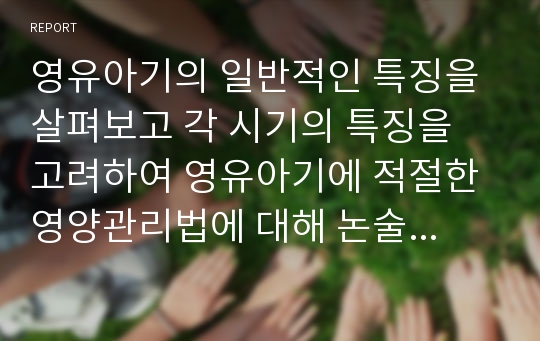 REPORT

영유아기의 일반적인 특징을 살펴보고 각 시기의 특징을 고려하여 영유아기에 적절한 영양관리법에 대해 논술...